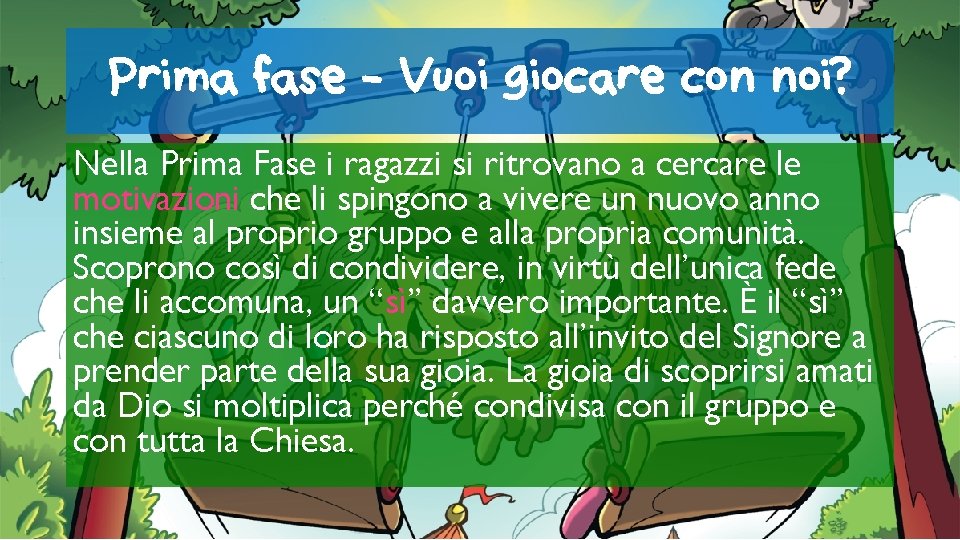 Prima fase - Vuoi giocare con noi?

Nella Prima Fase i ragazzi si ritrovano a cercare le motivazioni che li spingono a vivere un nuovo anno insieme al proprio gruppo e alla propria comunità. Scoprono così di condividere, in virtù dell'unica fede che li accomuna, un "sì" davvero importante. È il "sì" che ciascuno di loro ha risposto all'invito del Signore a prender parte della sua gioia. La gioia di scoprirsi amati da Dio si moltiplica perché condivisa con il gruppo e con tutta la Chiesa.